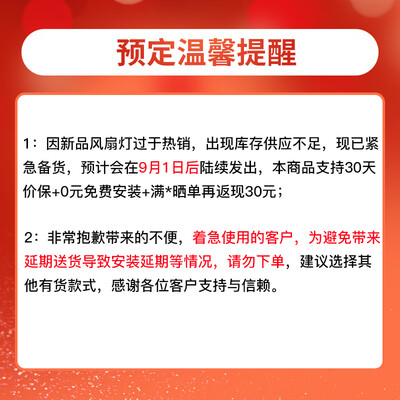 预定温馨提醒

1：因新品风扇灯过于热销，出现库存供应不足，现已紧急备货，预计会在9月1日后陆续发出，本商品支持30天价保+0元免费安装+满*晒单再返现30元；

2：非常抱歉带来的不便，着急使用的客户，为避免带来延期送货导致安装延期等情况，请勿下单，建议选择其他有货款式，感谢各位客户支持与信赖。